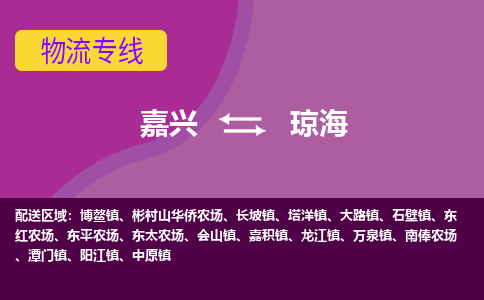 物流专线

嘉兴 琼海

配送区域：博鳌镇、彬村山华侨农场、长坡镇、塔洋镇、大路镇、石壁镇、东红农场、东平农场、东太农场、会山镇、嘉积镇、龙江镇、万泉镇、南俸农场、潭门镇、阳江镇、中原镇